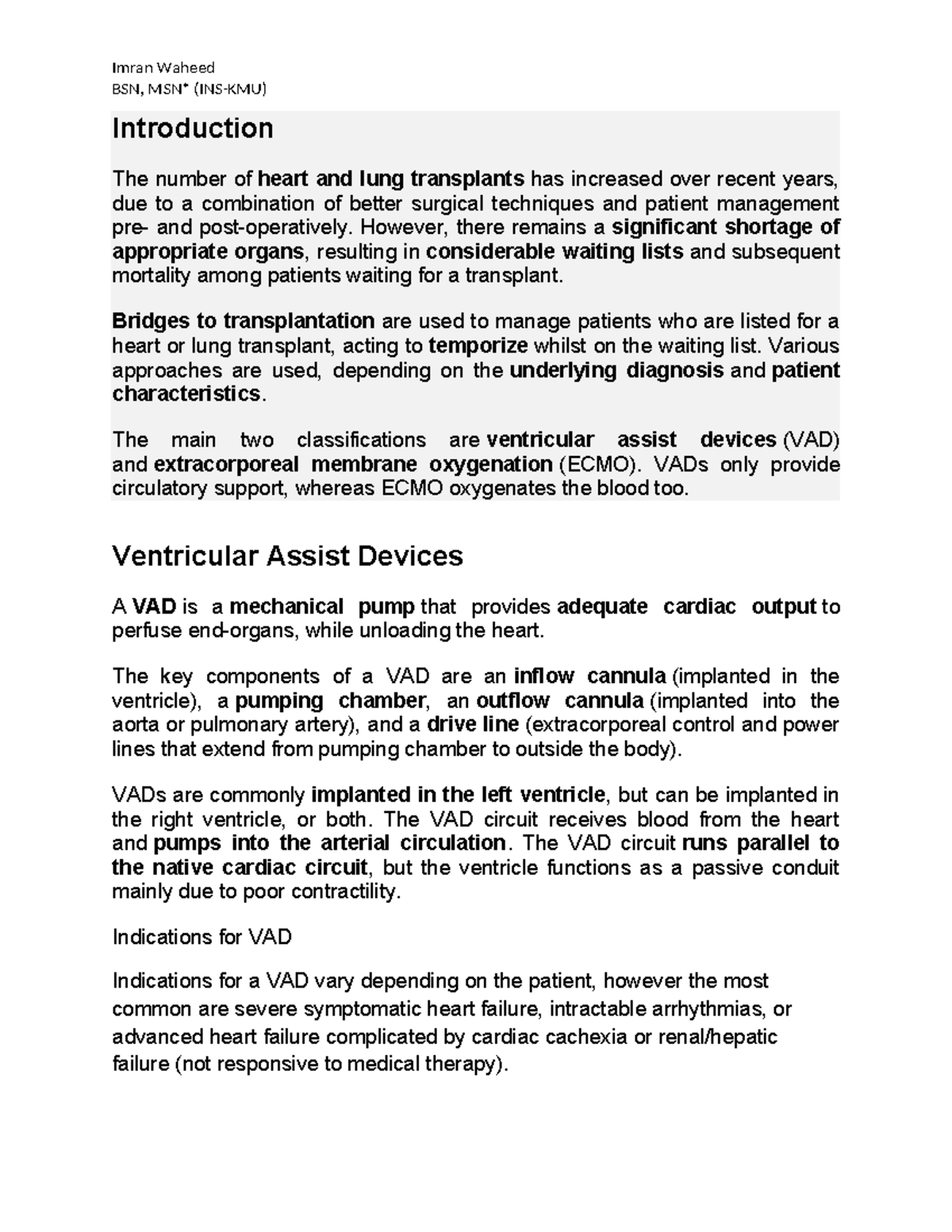 Imran Waheed
BSN, MSN* (INS-KMU)

Introduction

The number of heart and lung transplants has increased over recent years, due to a combination of better surgical techniques and patient management pre- and post-operatively. However, there remains a significant shortage of appropriate organs, resulting in considerable waiting lists and subsequent mortality among patients waiting for a transplant.

Bridges to transplantation are used to manage patients who are listed for a heart or lung transplant, acting to temporize whilst on the waiting list. Various approaches are used, depending on the underlying diagnosis and patient characteristics.

The main two classifications are ventricular assist devices (VAD) and extracorporeal membrane oxygenation (ECMO). VADs only provide circulatory support, whereas ECMO oxygenates the blood too.

Ventricular Assist Devices

A VAD is a mechanical pump that provides adequate cardiac output to perfuse end-organs, while unloading the heart.

The key components of a VAD are an inflow cannula (implanted in the ventricle), a pumping chamber, an outflow cannula (implanted into the aorta or pulmonary artery), and a drive line (extracorporeal control and power lines that extend from pumping chamber to outside the body).

VADs are commonly implanted in the left ventricle, but can be implanted in the right ventricle, or both. The VAD circuit receives blood from the heart and pumps into the arterial circulation. The VAD circuit runs parallel to the native cardiac circuit, but the ventricle functions as a passive conduit mainly due to poor contractility.

Indications for VAD

Indications for a VAD vary depending on the patient, however the most common are severe symptomatic heart failure, intractable arrhythmias, or advanced heart failure complicated by cardiac cachexia or renal/hepatic failure (not responsive to medical therapy).